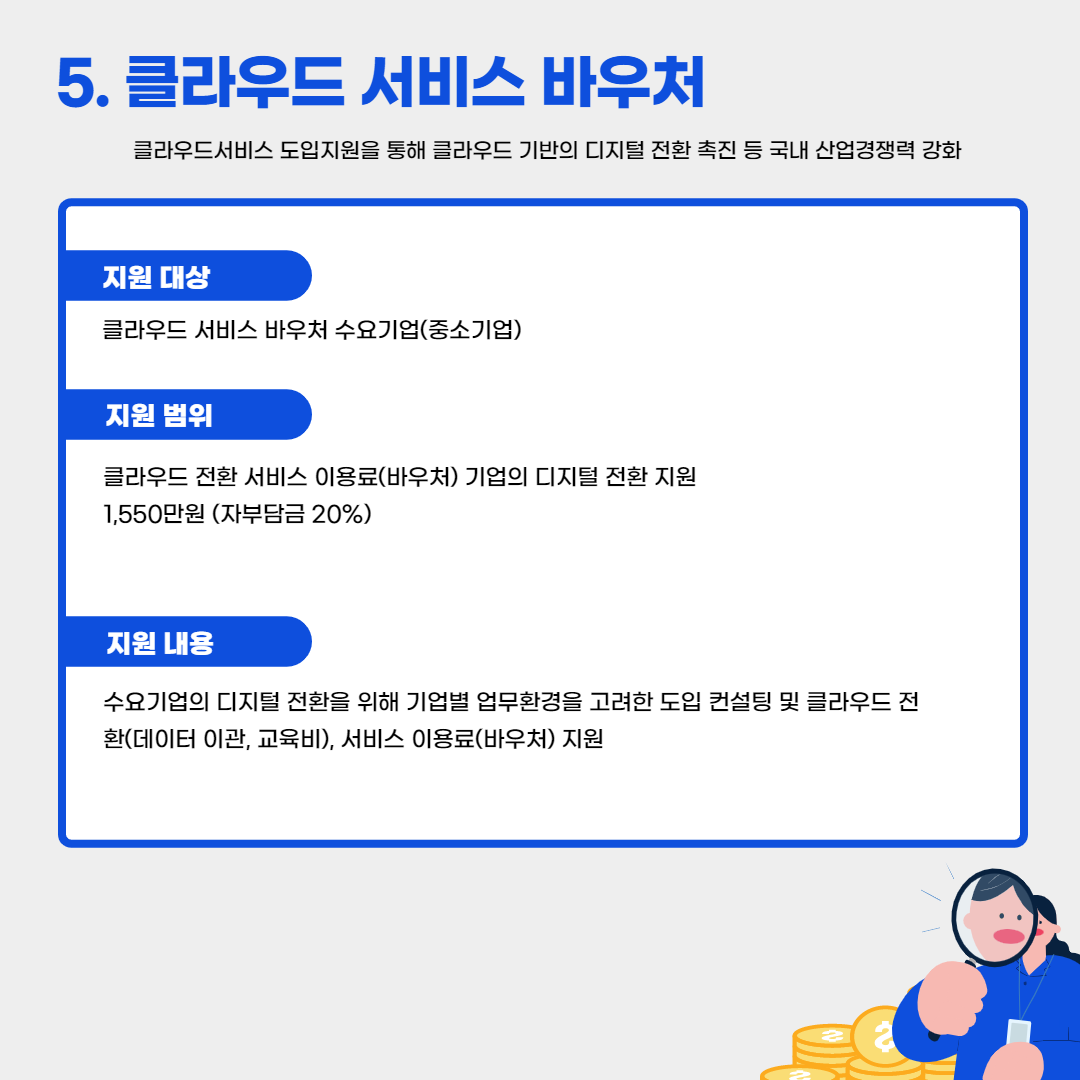 5. 클라우드 서비스 바우처

클라우드서비스 도입지원을 통해 클라우드 기반의 디지털 전환 촉진 등 국내 산업경쟁력 강화

지원 대상

클라우드 서비스 바우처 수요기업(중소기업)

지원 범위

클라우드 전환 서비스 이용료(바우처) 기업의 디지털 전환 지원
1,550만원 (자부담금 20%)

지원 내용

수요기업의 디지털 전환을 위해 기업별 업무환경을 고려한 도입 컨설팅 및 클라우드 전환(데이터 이관, 교육비), 서비스 이용료(바우처) 지원